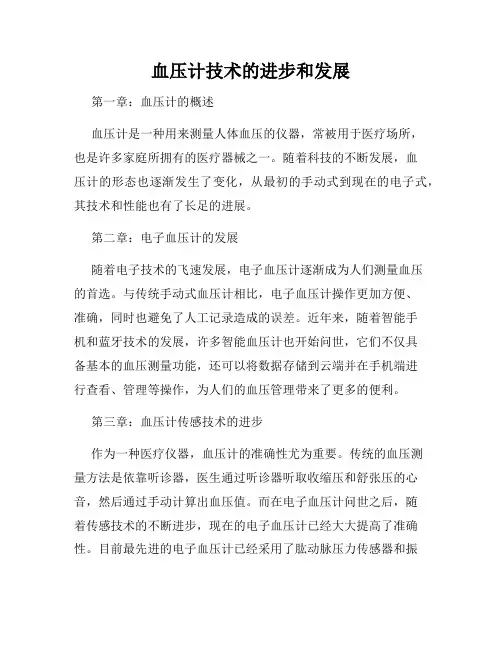 血压计技术的进步和发展

第一章：血压计的概述

血压计是一种用来测量人体血压的仪器，常被用于医疗场所，也是许多家庭所拥有的医疗器械之一。随着科技的不断发展，血压计的形态也逐渐发生了变化，从最初的手动式到现在的电子式，其技术和性能也有了长足的进展。

第二章：电子血压计的发展

随着电子技术的飞速发展，电子血压计逐渐成为人们测量血压的首选。与传统手动式血压计相比，电子血压计操作更加方便、准确，同时也避免了人工记录造成的误差。近年来，随着智能手机和蓝牙技术的发展，许多智能血压计也开始问世，它们不仅具备基本的血压测量功能，还可以将数据存储到云端并在手机端进行查看、管理等操作，为人们的血压管理带来了更多的便利。

第三章：血压计传感技术的进步

作为一种医疗仪器，血压计的准确性尤为重要。传统的血压测量方法是依靠听诊器，医生通过听诊器听取收缩压和舒张压的心音，然后通过手动计算出血压值。而在电子血压计问世之后，随着传感技术的不断进步，现在的电子血压计已经大大提高了准确性。目前最先进的电子血压计已经采用了肱动脉压力传感器和振